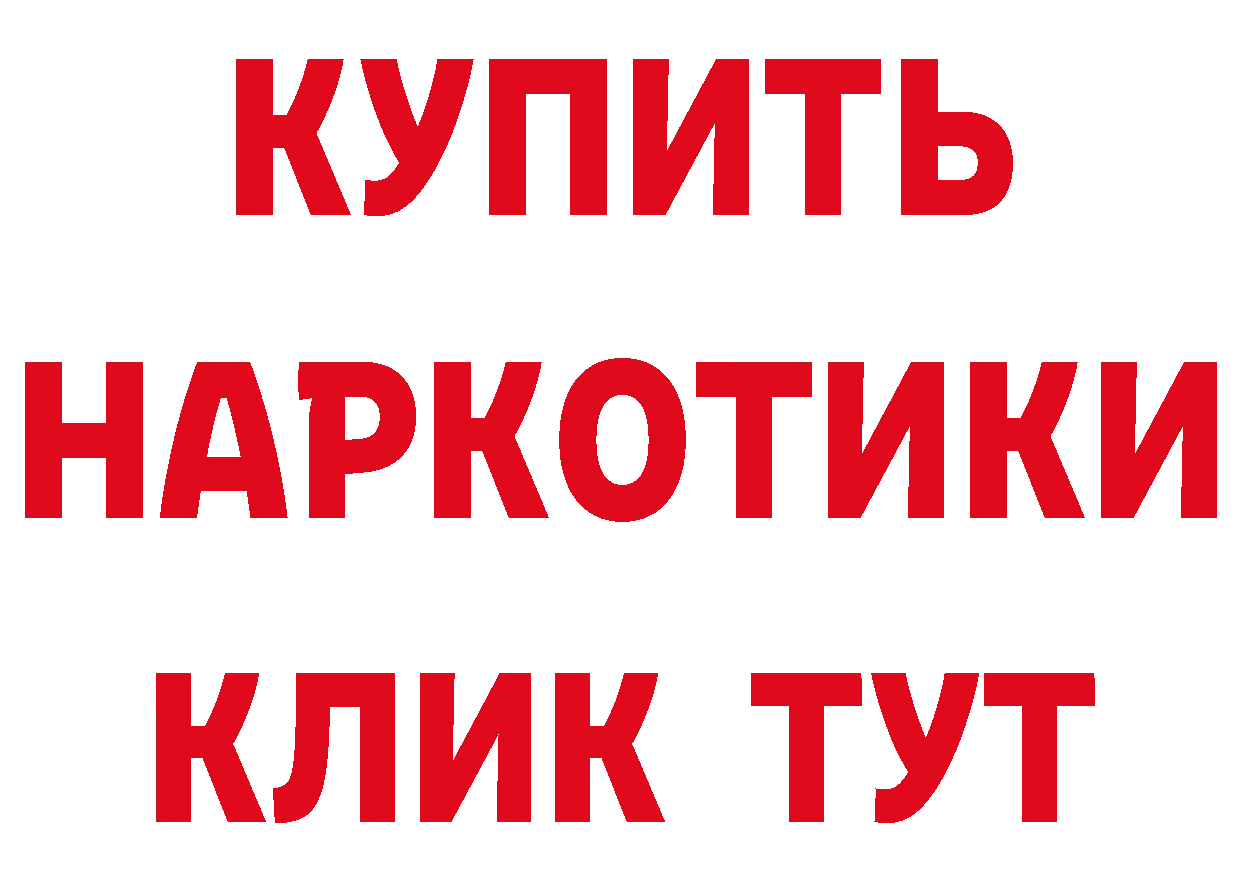 КУПИТЬ
НАРКОТИКИ
КЛИК ТУТ